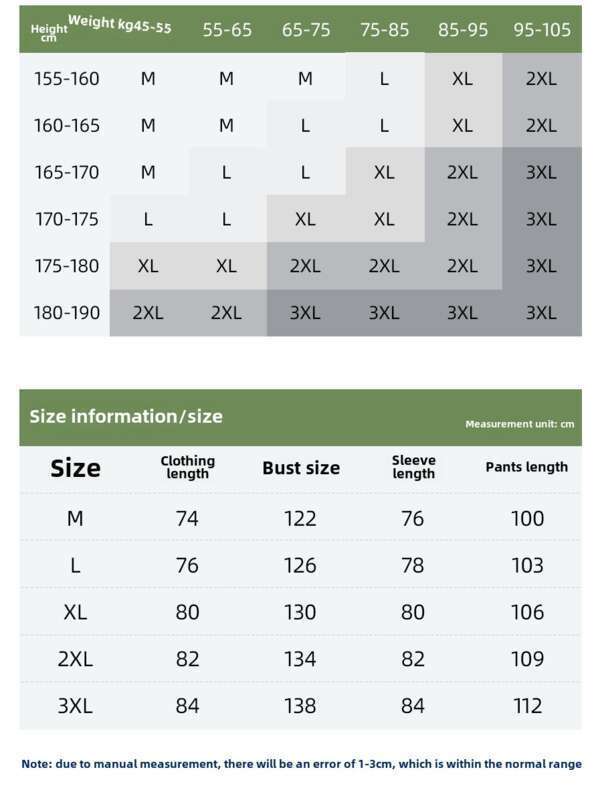 | Height cm / Weight kg | 45-55 | 55-65 | 65-75 | 75-85 | 85-95 | 95-105 |
|---|---|---|---|---|---|---|
| 155-160 | M | M | M | L | XL | 2XL |
| 160-165 | M | M | L | L | XL | 2XL |
| 165-170 | M | L | L | XL | 2XL | 3XL |
| 170-175 | L | L | XL | XL | 2XL | 3XL |
| 175-180 | XL | XL | 2XL | 2XL | 2XL | 3XL |
| 180-190 | 2XL | 2XL | 3XL | 3XL | 3XL | 3XL |

Size information/size

Measurement unit: cm

| Size | Clothing length | Bust size | Sleeve length | Pants length |
|---|---|---|---|---|
| M | 74 | 122 | 76 | 100 |
| L | 76 | 126 | 78 | 103 |
| XL | 80 | 130 | 80 | 106 |
| 2XL | 82 | 134 | 82 | 109 |
| 3XL | 84 | 138 | 84 | 112 |

Note: due to manual measurement, there will be an error of 1-3cm, which is within the normal range